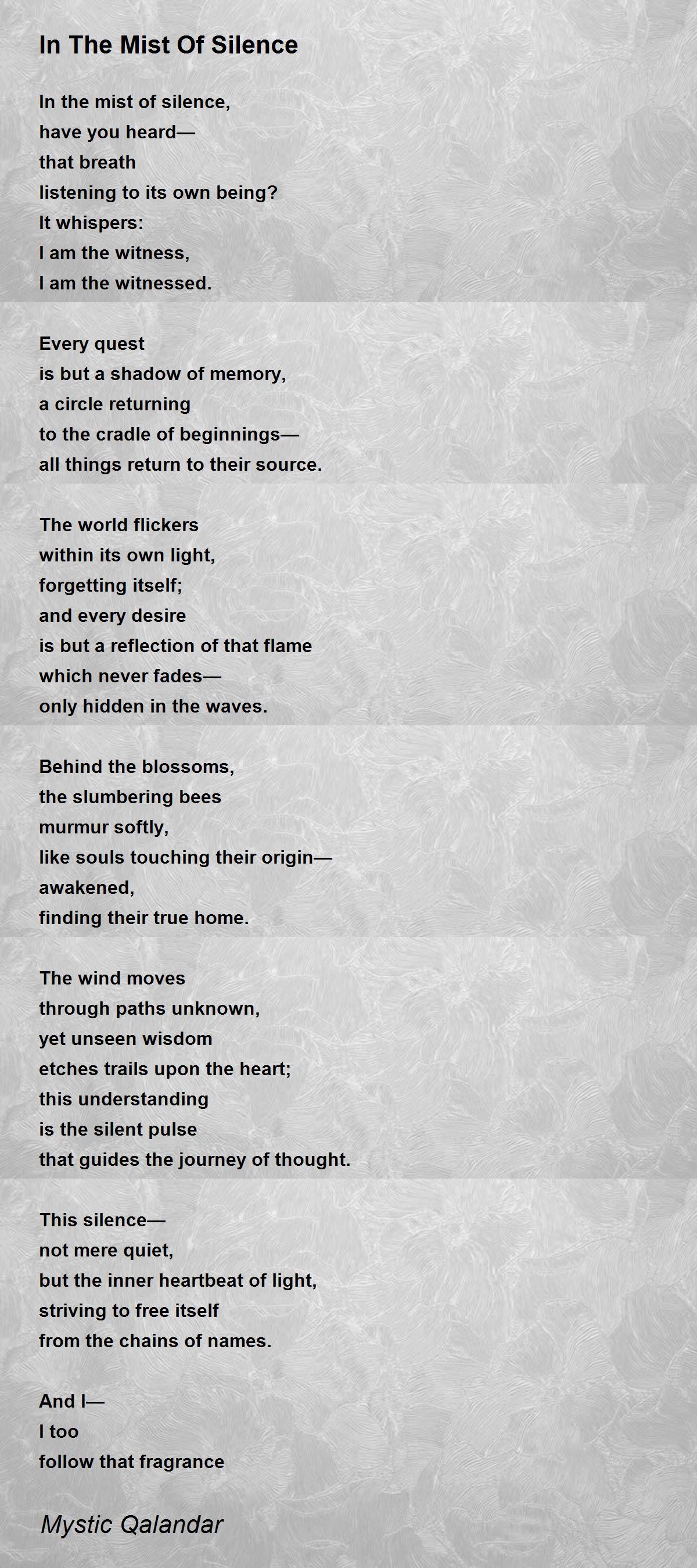 In The Mist Of Silence

In the mist of silence,
have you heard—
that breath
listening to its own being?
It whispers:
I am the witness,
I am the witnessed.

Every quest
is but a shadow of memory,
a circle returning
to the cradle of beginnings—
all things return to their source.

The world flickers
within its own light,
forgetting itself;
and every desire
is but a reflection of that flame
which never fades—
only hidden in the waves.

Behind the blossoms,
the slumbering bees
murmur softly,
like souls touching their origin—
awakened,
finding their true home.

The wind moves
through paths unknown,
yet unseen wisdom
etches trails upon the heart;
this understanding
is the silent pulse
that guides the journey of thought.

This silence—
not mere quiet,
but the inner heartbeat of light,
striving to free itself
from the chains of names.

And I—
I too
follow that fragrance

Mystic Qalandar